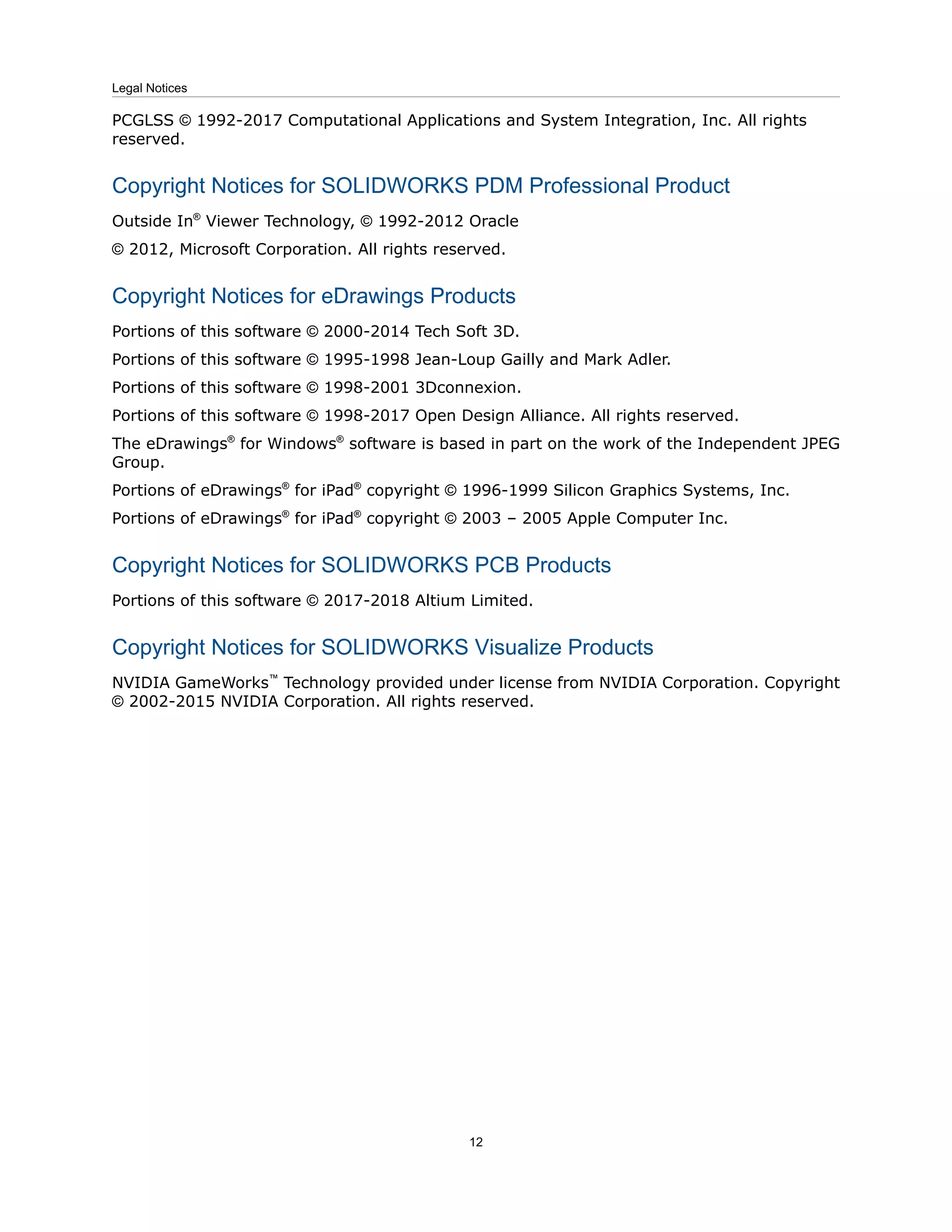 Legal Notices

PCGLSS © 1992-2017 Computational Applications and System Integration, Inc. All rights reserved.

Copyright Notices for SOLIDWORKS PDM Professional Product

Outside In® Viewer Technology, © 1992-2012 Oracle

© 2012, Microsoft Corporation. All rights reserved.

Copyright Notices for eDrawings Products

Portions of this software © 2000-2014 Tech Soft 3D.

Portions of this software © 1995-1998 Jean-Loup Gailly and Mark Adler.

Portions of this software © 1998-2001 3Dconnexion.

Portions of this software © 1998-2017 Open Design Alliance. All rights reserved.

The eDrawings® for Windows® software is based in part on the work of the Independent JPEG Group.

Portions of eDrawings® for iPad® copyright © 1996-1999 Silicon Graphics Systems, Inc.

Portions of eDrawings® for iPad® copyright © 2003 – 2005 Apple Computer Inc.

Copyright Notices for SOLIDWORKS PCB Products

Portions of this software © 2017-2018 Altium Limited.

Copyright Notices for SOLIDWORKS Visualize Products

NVIDIA GameWorks™ Technology provided under license from NVIDIA Corporation. Copyright © 2002-2015 NVIDIA Corporation. All rights reserved.

12